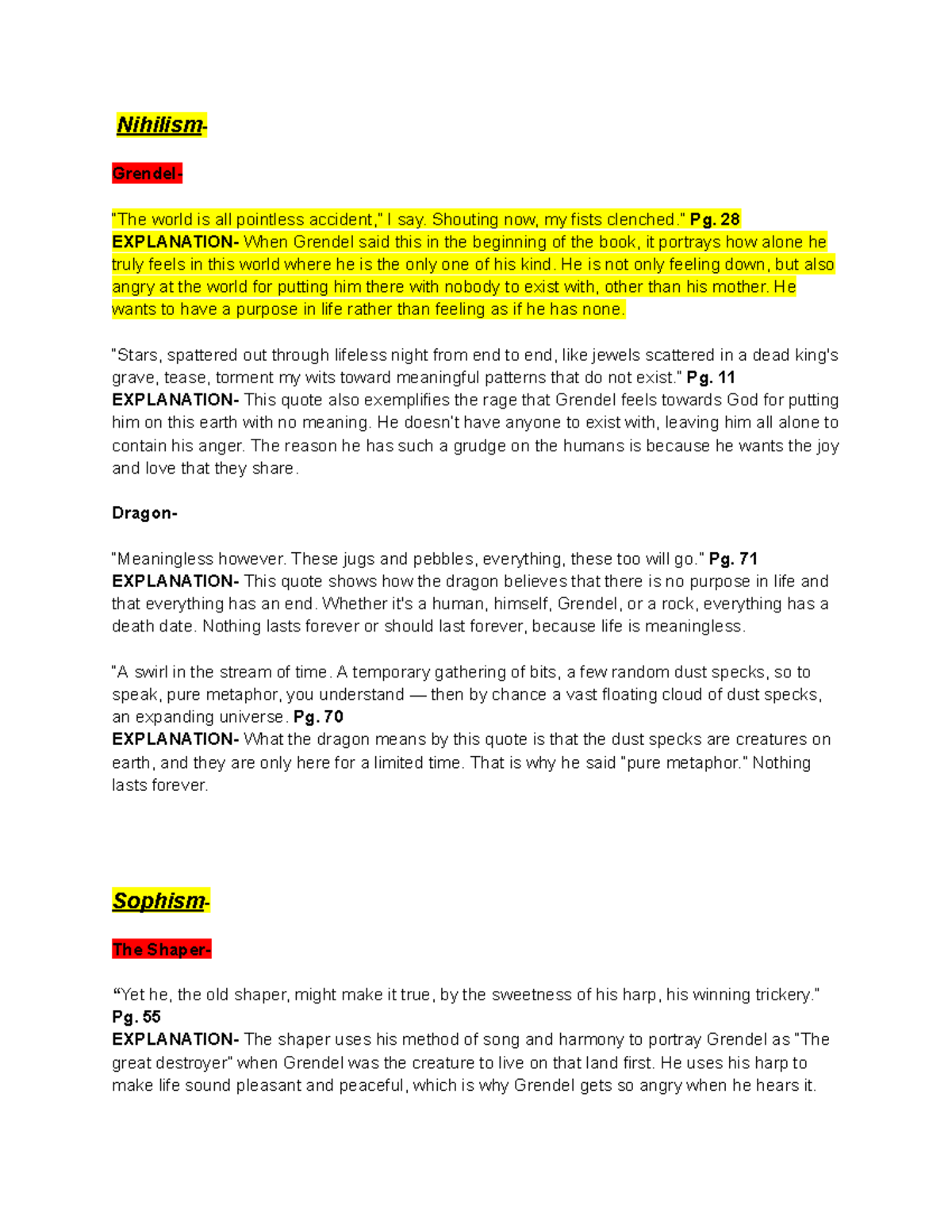 Nihilism-

Grendel-

"The world is all pointless accident," I say. Shouting now, my fists clenched." Pg. 28
EXPLANATION- When Grendel said this in the beginning of the book, it portrays how alone he truly feels in this world where he is the only one of his kind. He is not only feeling down, but also angry at the world for putting him there with nobody to exist with, other than his mother. He wants to have a purpose in life rather than feeling as if he has none.

"Stars, spattered out through lifeless night from end to end, like jewels scattered in a dead king's grave, tease, torment my wits toward meaningful patterns that do not exist." Pg. 11
EXPLANATION- This quote also exemplifies the rage that Grendel feels towards God for putting him on this earth with no meaning. He doesn't have anyone to exist with, leaving him all alone to contain his anger. The reason he has such a grudge on the humans is because he wants the joy and love that they share.

Dragon-

"Meaningless however. These jugs and pebbles, everything, these too will go." Pg. 71
EXPLANATION- This quote shows how the dragon believes that there is no purpose in life and that everything has an end. Whether it's a human, himself, Grendel, or a rock, everything has a death date. Nothing lasts forever or should last forever, because life is meaningless.

"A swirl in the stream of time. A temporary gathering of bits, a few random dust specks, so to speak, pure metaphor, you understand — then by chance a vast floating cloud of dust specks, an expanding universe. Pg. 70
EXPLANATION- What the dragon means by this quote is that the dust specks are creatures on earth, and they are only here for a limited time. That is why he said "pure metaphor." Nothing lasts forever.

Sophism-

The Shaper-

“Yet he, the old shaper, might make it true, by the sweetness of his harp, his winning trickery." Pg. 55
EXPLANATION- The shaper uses his method of song and harmony to portray Grendel as "The great destroyer" when Grendel was the creature to live on that land first. He uses his harp to make life sound pleasant and peaceful, which is why Grendel gets so angry when he hears it.